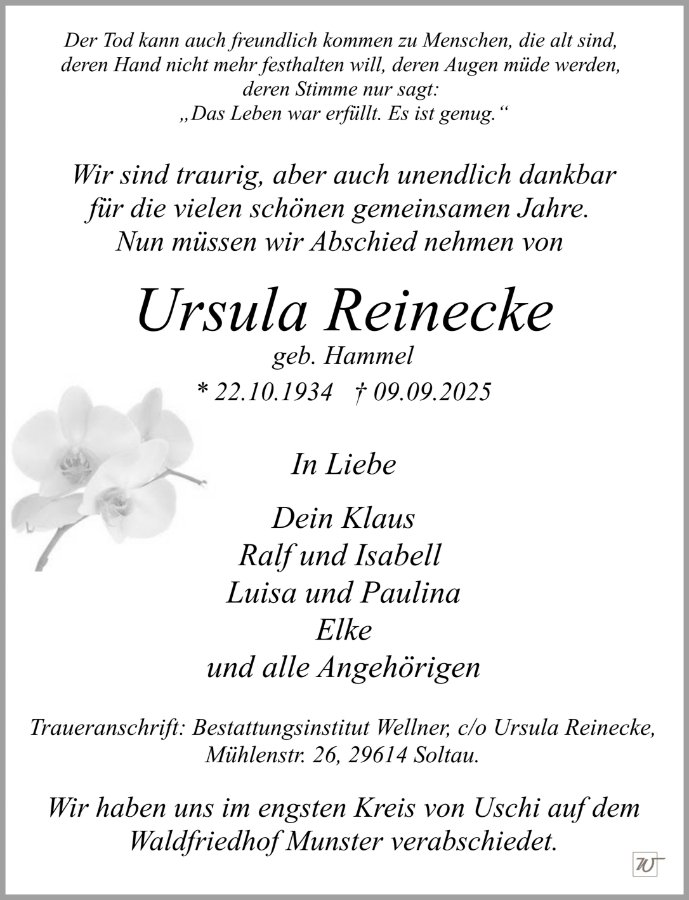 Der Tod kann auch freundlich kommen zu Menschen, die alt sind, deren Hand nicht mehr festhalten will, deren Augen müde werden, deren Stimme nur sagt: „Das Leben war erfüllt. Es ist genug.“

Wir sind traurig, aber auch unendlich dankbar für die vielen schönen gemeinsamen Jahre. Nun müssen wir Abschied nehmen von

Ursula Reinecke

geb. Hammel

* 22.10.1934 † 09.09.2025

In Liebe

Dein Klaus
Ralf und Isabell
Luisa und Paulina
Elke
und alle Angehörigen

Traueranschrift: Bestattungsinstitut Wellner, c/o Ursula Reinecke, Mühlenstr. 26, 29614 Soltau.

Wir haben uns im engsten Kreis von Uschi auf dem Waldfriedhof Munster verabschiedet.

W